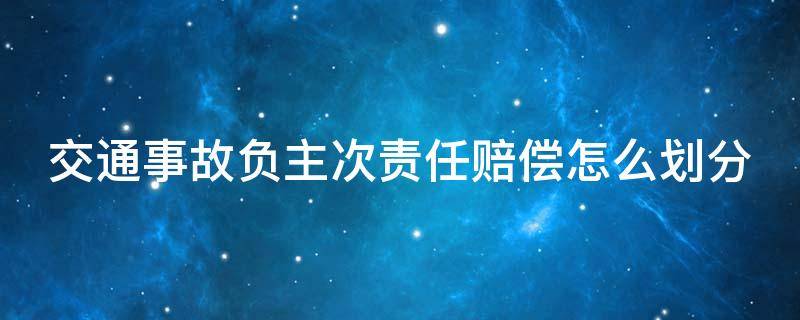 交通事故负主次责任赔偿怎么划分